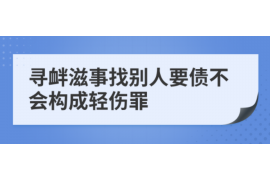 寻衅滋事找别人要债不会构成轻伤罪